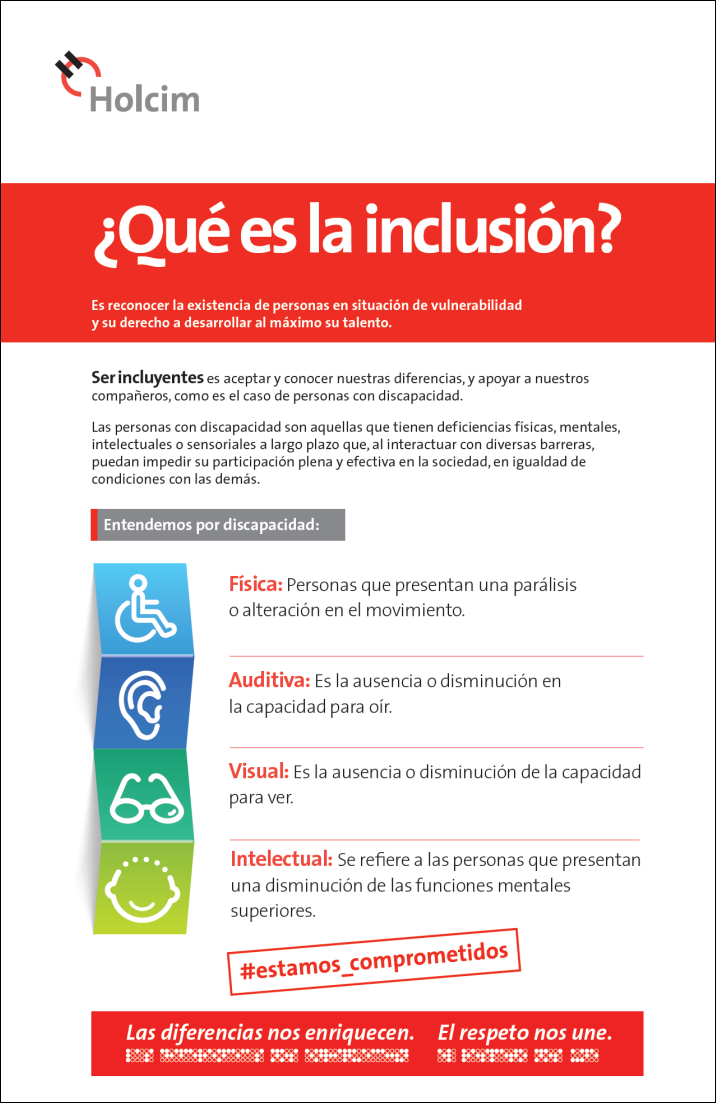 Holcim

¿Qué es la inclusión?

Es reconocer la existencia de personas en situación de vulnerabilidad y su derecho a desarrollar al máximo su talento.

Ser incluyentes es aceptar y conocer nuestras diferencias, y apoyar a nuestros compañeros, como es el caso de personas con discapacidad.

Las personas con discapacidad son aquellas que tienen deficiencias físicas, mentales, intelectuales o sensoriales a largo plazo que, al interactuar con diversas barreras, puedan impedir su participación plena y efectiva en la sociedad, en igualdad de condiciones con las demás.

Entendemos por discapacidad:

Física: Personas que presentan una parálisis o alteración en el movimiento.

Auditiva: Es la ausencia o disminución en la capacidad para oír.

Visual: Es la ausencia o disminución de la capacidad para ver.

Intelectual: Se refiere a las personas que presentan una disminución de las funciones mentales superiores.

#estamos_comprometidos

Las diferencias nos enriquecen. El respeto nos une.